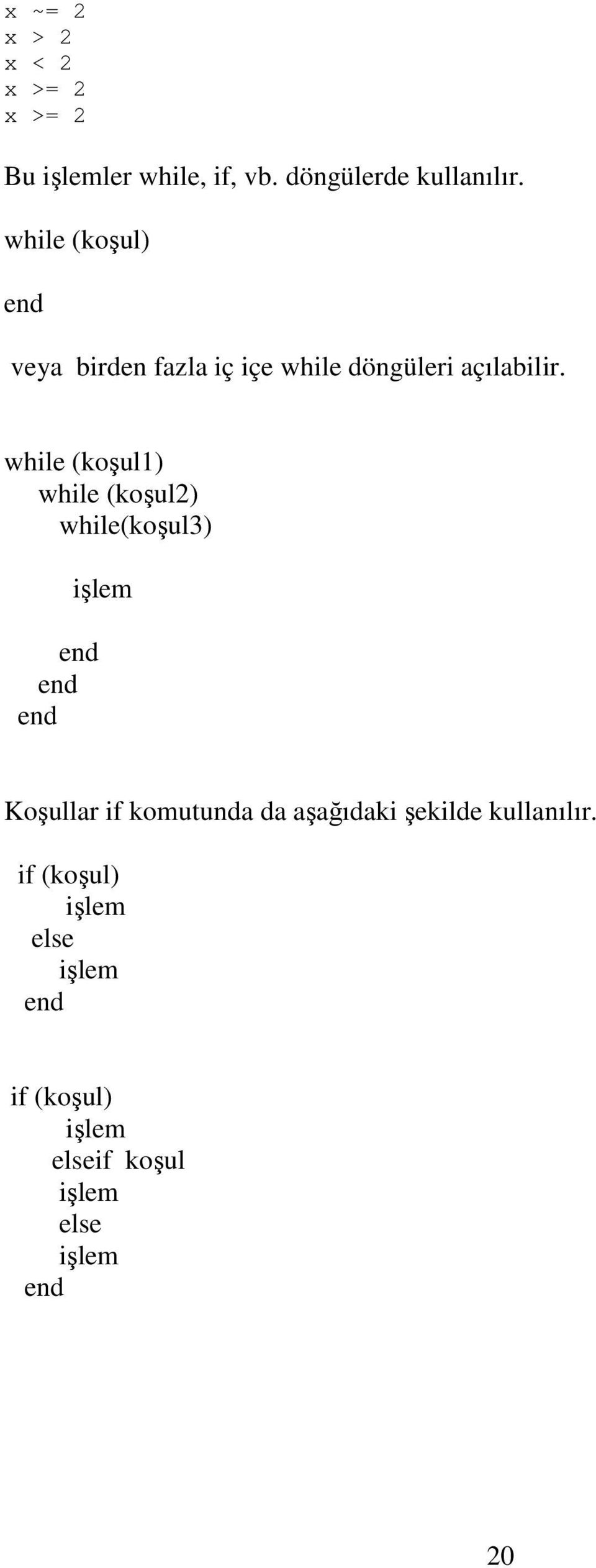 x ~= 2
x > 2
x < 2
x >= 2
x >= 2

Bu işlemler while, if, vb. döngülerde kullanılır.

while (koşul)

end

veya birden fazla iç içe while döngüleri açılabilir.

while (koşul1)
while (koşul2)
while(koşul3)

işlem

end
end
end

Koşullar if komutunda da aşağıdaki şekilde kullanılır.

if (koşul)
işlem
else
işlem
end

if (koşul)
işlem
elseif koşul
işlem
else
işlem
end

20